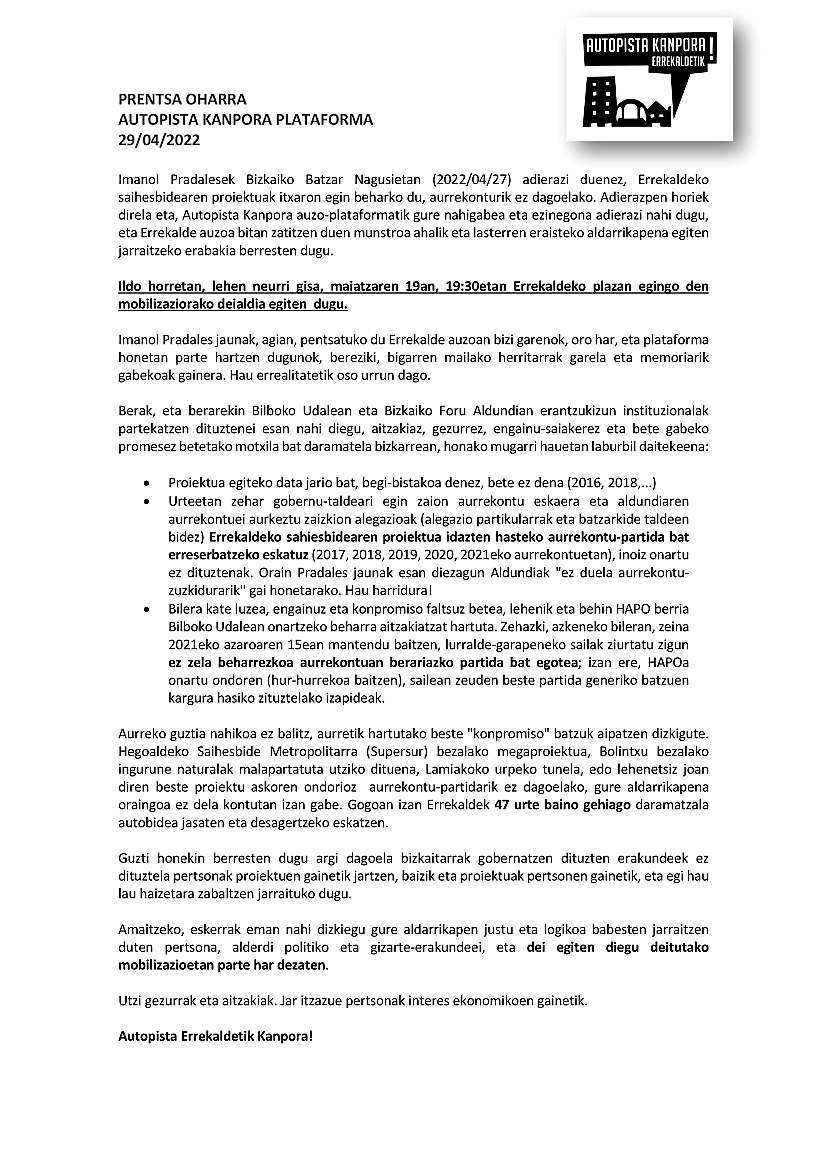 AUTOPISTA KANPORA!
ERREKALDETIK

PRENTSA OHARRA
AUTOPISTA KANPORA PLATAFORMA
29/04/2022

Imanol Pradalesek Bizkaiko Batzar Nagusietan (2022/04/27) adierazi duenez, Errekaldeko saihesbidearen proiektuak itxaron egin beharko du, aurrekonturik ez dagoelako. Adierazpen horiek direla eta, Autopista Kanpora auzo-plataformatik gure nahigabea eta ezinegona adierazi nahi dugu, eta Errekalde auzoa bitan zatitzen duen munstroa ahalik eta lasterren eraisteko aldarrikapena egiten jarraitzeko erabakia berresten dugu.

Ildo horretan, lehen neurri gisa, maiatzaren 19an, 19:30etan Errekaldeko plazan egingo den mobilizaziorako deialdia egiten dugu.

Imanol Pradales jaunak, agian, pentsatuko du Errekalde auzoan bizi garenok, oro har, eta plataforma honetan parte hartzen dugunok, bereziki, bigarren mailako herritarrak garela eta memoriarik gabekoak gainera. Hau errealitatetik oso urrun dago.

Berak, eta berarekin Bilboko Udalean eta Bizkaiko Foru Aldundian erantzukizun instituzionalak partekatzen dituztenei esan nahi diegu, aitzakiaz, gezurrez, engainu-saiakerez eta bete gabeko promesez betetako motxila bat daramatela bizkarrean, honako mugarri hauetan laburbil daitekeena:

• Proiektua egiteko data jario bat, begi-bistakoa denez, bete ez dena (2016, 2018,...)
• Urteetan zehar gobernu-taldeari egin zaion aurrekontu eskaera eta aldundiaren aurrekontuei aurkeztu zaizkion alegazioak (alegazio partikularrak eta batzarkide taldeen bidez) Errekaldeko sahiesbidearen proiektua idazten hasteko aurrekontu-partida bat erreserbatzeko eskatuz (2017, 2018, 2019, 2020, 2021eko aurrekontuetan), inoiz onartu ez dituztenak. Orain Pradales jaunak esan diezagun Aldundiak "ez duela aurrekontu-zuzkidurarik" gai honetarako. Hau harridura!
• Bilera kate luzea, engainuz eta konpromiso faltsuz betea, lehenik eta behin HAPO berria Bilboko Udalean onartzeko beharra aitzakiatzat hartuta. Zehazki, azkeneko bileran, zeina 2021eko azaroaren 15ean mantendu baitzen, lurralde-garapeneko sailak ziurtatu zigun ez zela beharrezkoa aurrekontuan berariazko partida bat egotea; izan ere, HAPOa onartu ondoren (hur-hurrekoa baitzen), sailean zeuden beste partida generiko batzuen kargura hasiko zituztelako izapideak.

Aurreko guztia nahikoa ez balitz, aurretik hartutako beste "konpromiso" batzuk aipatzen dizkigute. Hegoaldeko Saihesbide Metropolitarra (Supersur) bezalako megaproiektua, Bolintxu bezalako ingurune naturalak malapartatuta utziko dituena, Lamiakoko urpeko tunela, edo lehenetsiz joan diren beste proiektu askoren ondorioz aurrekontu-partidarik ez dagoelako, gure aldarrikapena oraingoa ez dela kontutan izan gabe. Gogoan izan Errekaldek 47 urte baino gehiago daramatzala autobidea jasaten eta desagertzeko eskatzen.

Guzti honekin berresten dugu argi dagoela bizkaitarrak gobernatzen dituzten erakundeek ez dituztela pertsonak proiektuen gainetik jartzen, baizik eta proiektuak pertsonen gainetik, eta egi hau lau haizetara zabaltzen jarraituko dugu.

Amaitzeko, eskerrak eman nahi dizkiegu gure aldarrikapen justu eta logikoa babesten jarraitzen duten pertsona, alderdi politiko eta gizarte-erakundeei, eta dei egiten diegu deitutako mobilizazioetan parte har dezaten.

Utzi gezurrak eta aitzakiak. Jar itzazue pertsonak interes ekonomikoen gainetik.

Autopista Errekaldetik Kanpora!